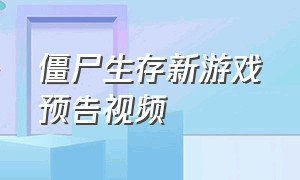 僵尸生存新游戏
预告视频